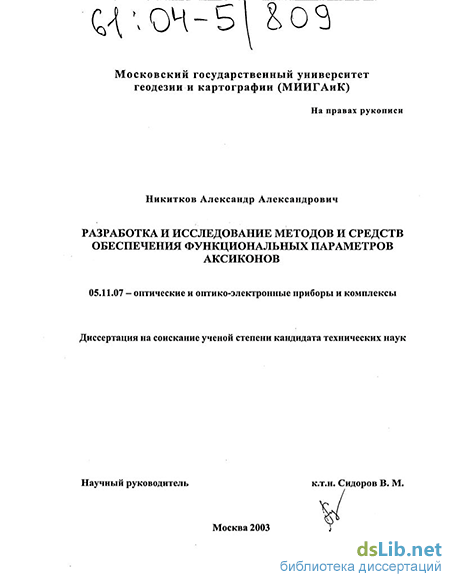 61:04-5/809

Московский государственный университет геодезии и картографии (МИИГАиК)

На правах рукописи

Никитков Александр Александрович

РАЗРАБОТКА И ИССЛЕДОВАНИЕ МЕТОДОВ И СРЕДСТВ ОБЕСПЕЧЕНИЯ ФУНКЦИОНАЛЬНЫХ ПАРАМЕТРОВ АКСИКОНОВ

05.11.07 – оптические и оптико-электронные приборы и комплексы

Диссертация на соискание ученой степени кандидата технических наук

Научный руководитель

к.т.н. Сидоров В. М.

Москва 2003

dsLib.net
библиотека диссертаций